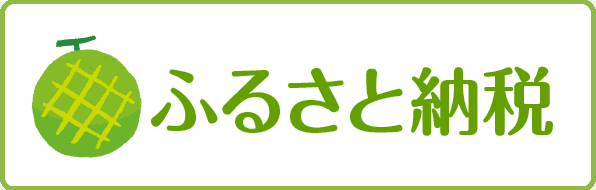 ふるさと納税